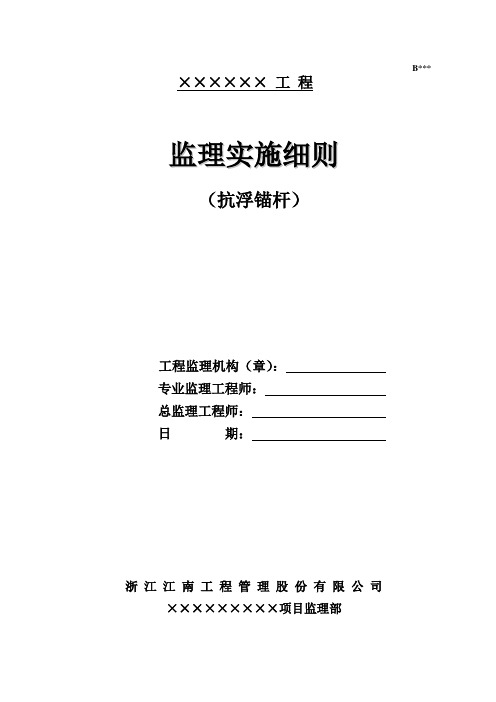 B***

×××××× 工 程

监理实施细则

（抗浮锚杆）

工程监理机构（章）：

专业监理工程师：

总监理工程师：

日　　　期：

浙 江 江 南 工 程 管 理 股 份 有 限 公 司

×××××××××项目监理部